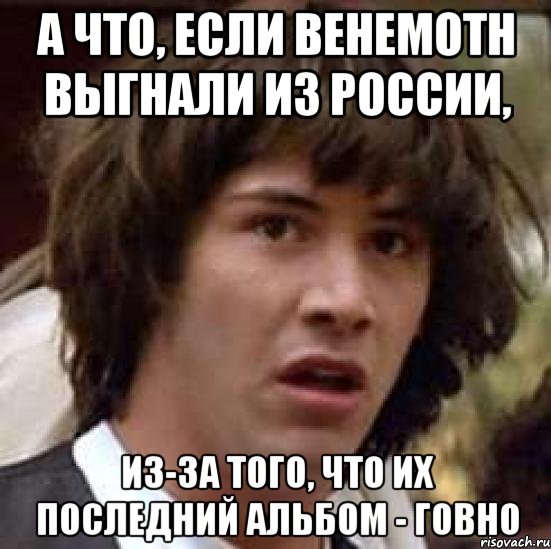 А ЧТО, ЕСЛИ BEHEMOTH ВЫГНАЛИ ИЗ РОССИИ,

ИЗ-ЗА ТОГО, ЧТО ИХ ПОСЛЕДНИЙ АЛЬБОМ - ГОВНО

risovach.ru